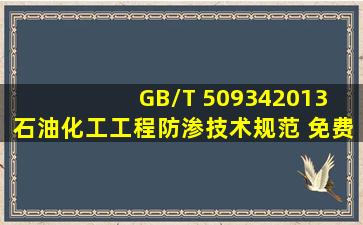 GB/T 509342013
石油化工工程防渗技术规范 免费